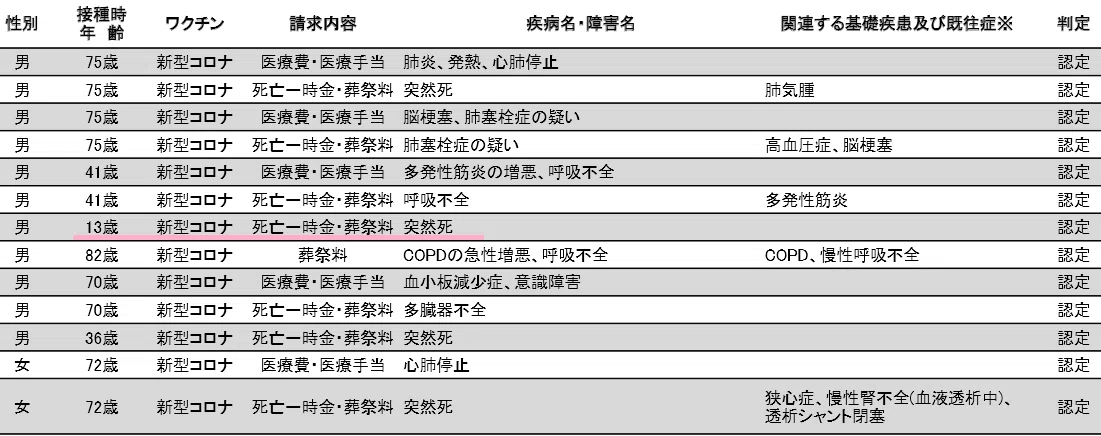 | 性別 | 接種時年齢 | ワクチン | 請求内容 | 疾病名・障害名 | 関連する基礎疾患及び既往症※ | 判定 |
|---|---|---|---|---|---|---|
| 男 | 75歳 | 新型コロナ | 医療費・医療手当 | 肺炎、発熱、心肺停止 |  | 認定 |
| 男 | 75歳 | 新型コロナ | 死亡一時金・葬祭料 | 突然死 | 肺気腫 | 認定 |
| 男 | 75歳 | 新型コロナ | 医療費・医療手当 | 脳梗塞、肺塞栓症の疑い |  | 認定 |
| 男 | 75歳 | 新型コロナ | 死亡一時金・葬祭料 | 肺塞栓症の疑い | 高血圧症、脳梗塞 | 認定 |
| 男 | 41歳 | 新型コロナ | 医療費・医療手当 | 多発性筋炎の増悪、呼吸不全 |  | 認定 |
| 男 | 41歳 | 新型コロナ | 死亡一時金・葬祭料 | 呼吸不全 | 多発性筋炎 | 認定 |
| 男 | 13歳 | 新型コロナ | 死亡一時金・葬祭料 | 突然死 |  | 認定 |
| 男 | 82歳 | 新型コロナ | 葬祭料 | COPDの急性増悪、呼吸不全 | COPD、慢性呼吸不全 | 認定 |
| 男 | 70歳 | 新型コロナ | 医療費・医療手当 | 血小板減少症、意識障害 |  | 認定 |
| 男 | 70歳 | 新型コロナ | 死亡一時金・葬祭料 | 多臓器不全 |  | 認定 |
| 男 | 36歳 | 新型コロナ | 死亡一時金・葬祭料 | 突然死 |  | 認定 |
| 女 | 72歳 | 新型コロナ | 医療費・医療手当 | 心肺停止 |  | 認定 |
| 女 | 72歳 | 新型コロナ | 死亡一時金・葬祭料 | 突然死 | 狭心症、慢性腎不全(血液透析中)、透析シャント閉塞 | 認定 |